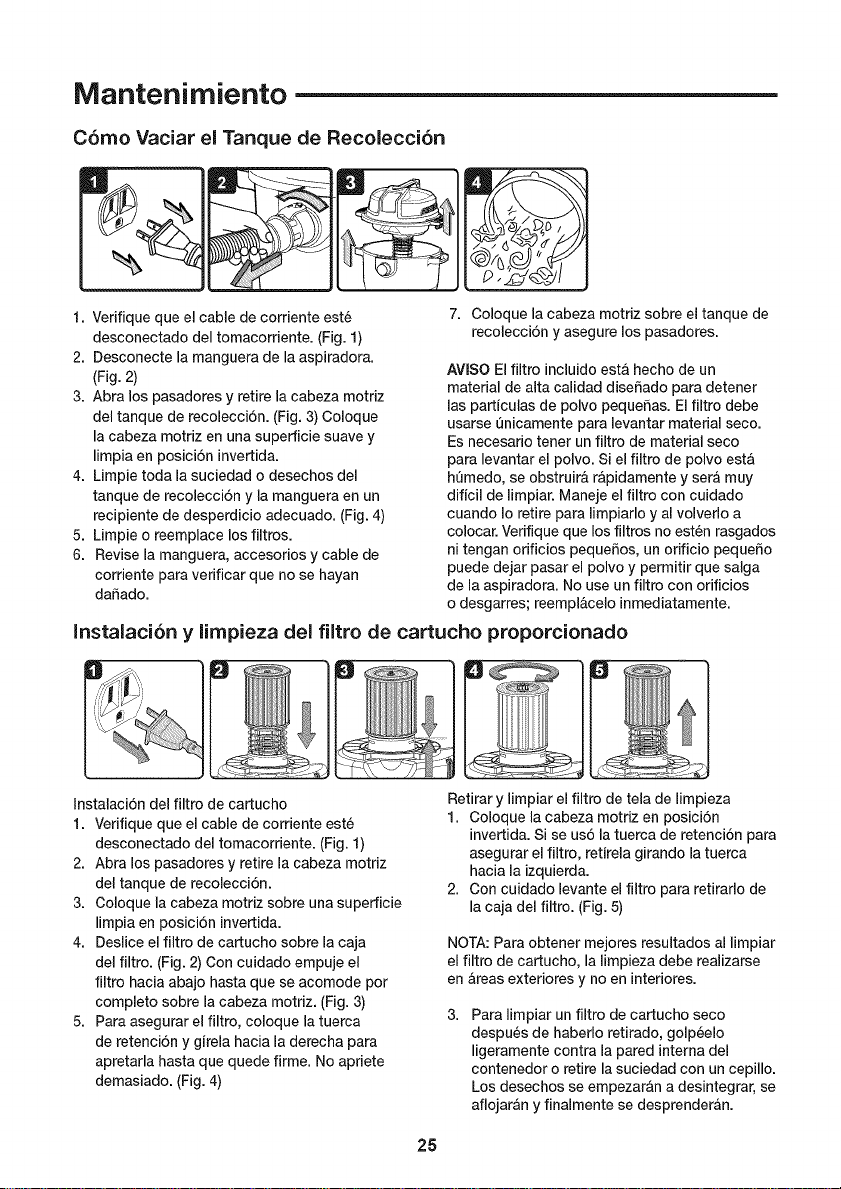 Mantenimiento

Cómo Vaciar el Tanque de Recolección

1 2 3 4

1. Verifique que el cable de corriente esté desconectado del tomacorriente. (Fig. 1)
2. Desconecte la manguera de la aspiradora. (Fig. 2)
3. Abra los pasadores y retire la cabeza motriz del tanque de recolección. (Fig. 3) Coloque la cabeza motriz en una superficie suave y limpia en posición invertida.
4. Limpie toda la suciedad o desechos del tanque de recolección y la manguera en un recipiente de desperdicio adecuado. (Fig. 4)
5. Limpie o reemplace los filtros.
6. Revise la manguera, accesorios y cable de corriente para verificar que no se hayan dañado.
7. Coloque la cabeza motriz sobre el tanque de recolección y asegure los pasadores.

AVISO El filtro incluido está hecho de un material de alta calidad diseñado para detener las partículas de polvo pequeñas. El filtro debe usarse únicamente para levantar material seco. Es necesario tener un filtro de material seco para levantar el polvo. Si el filtro de polvo está húmedo, se obstruirá rápidamente y será muy difícil de limpiar. Maneje el filtro con cuidado cuando lo retire para limpiarlo y al volverlo a colocar. Verifique que los filtros no estén rasgados ni tengan orificios pequeños, un orificio pequeño puede dejar pasar el polvo y permitir que salga de la aspiradora. No use un filtro con orificios o desgarres; reemplácelo inmediatamente.

Instalación y limpieza del filtro de cartucho proporcionado

1 2 3 4 5

Instalación del filtro de cartucho
1. Verifique que el cable de corriente esté desconectado del tomacorriente. (Fig. 1)
2. Abra los pasadores y retire la cabeza motriz del tanque de recolección.
3. Coloque la cabeza motriz sobre una superficie limpia en posición invertida.
4. Deslice el filtro de cartucho sobre la caja del filtro. (Fig. 2) Con cuidado empuje el filtro hacia abajo hasta que se acomode por completo sobre la cabeza motriz. (Fig. 3)
5. Para asegurar el filtro, coloque la tuerca de retención y gírela hacia la derecha para apretarla hasta que quede firme. No apriete demasiado. (Fig. 4)

Retirar y limpiar el filtro de tela de limpieza
1. Coloque la cabeza motriz en posición invertida. Si se usó la tuerca de retención para asegurar el filtro, retírela girando la tuerca hacia la izquierda.
2. Con cuidado levante el filtro para retirarlo de la caja del filtro. (Fig. 5)

NOTA: Para obtener mejores resultados al limpiar el filtro de cartucho, la limpieza debe realizarse en áreas exteriores y no en interiores.

3. Para limpiar un filtro de cartucho seco después de haberlo retirado, golpéelo ligeramente contra la pared interna del contenedor o retire la suciedad con un cepillo. Los desechos se empezarán a desintegrar, se aflojarán y finalmente se desprenderán.

25